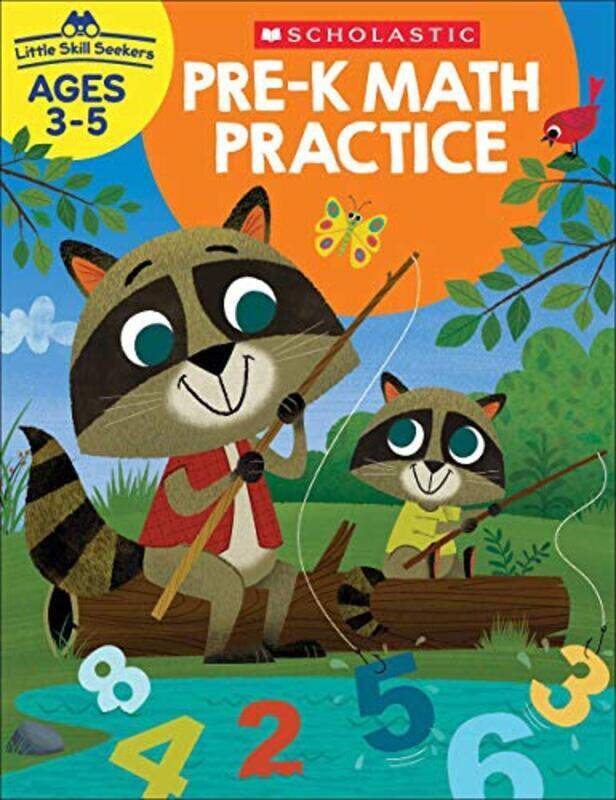 Little Skill Seekers
AGES 3-5

SCHOLASTIC

PRE-K MATH PRACTICE

8 4 2 5 6 3